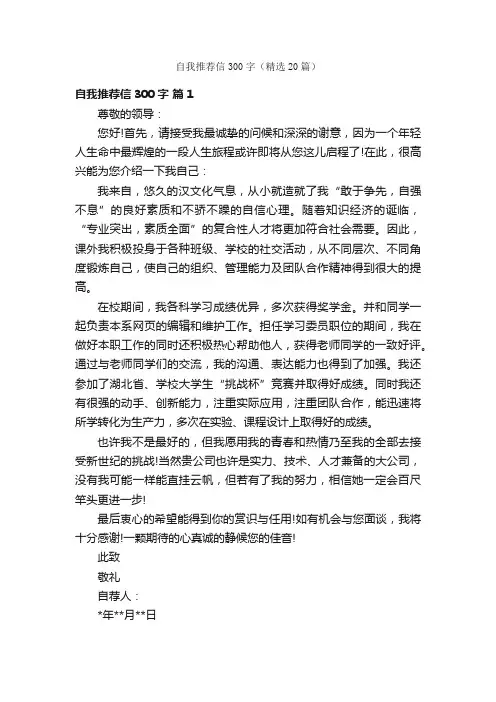 自我推荐信300字（精选20篇）

自我推荐信300字 篇1

尊敬的领导：

您好!首先，请接受我最诚挚的问候和深深的谢意，因为一个年轻人生命中最辉煌的一段人生旅程或许即将从您这儿启程了!在此，很高兴能为您介绍一下我自己：

我来自，悠久的汉文化气息，从小就造就了我“敢于争先，自强不息”的良好素质和不骄不躁的自信心理。随着知识经济的诞临，“专业突出，素质全面”的复合性人才将更加符合社会需要。因此，课外我积极投身于各种班级、学校的社交活动，从不同层次、不同角度锻炼自己，使自己的组织、管理能力及团队合作精神得到很大的提高。

在校期间，我各科学习成绩优异，多次获得奖学金。并和同学一起负责本系网页的编辑和维护工作。担任学习委员职位的期间，我在做好本职工作的同时还积极热心帮助他人，获得老师同学的一致好评。通过与老师同学们的交流，我的沟通、表达能力也得到了加强。我还参加了湖北省、学校大学生“挑战杯”竞赛并取得好成绩。同时我还有很强的动手、创新能力，注重实际应用，注重团队合作，能迅速将所学转化为生产力，多次在实验、课程设计上取得好的成绩。

也许我不是最好的，但我愿用我的青春和热情乃至我的全部去接受新世纪的挑战!当然贵公司也许是实力、技术、人才兼备的大公司，没有我可能一样能直挂云帆，但若有了我的努力，相信她一定会百尺竿头更进一步!

最后衷心的希望能得到你的赏识与任用!如有机会与您面谈，我将十分感谢!一颗期待的心真诚的静候您的佳音!

此致

敬礼

自荐人：

*年**月**日